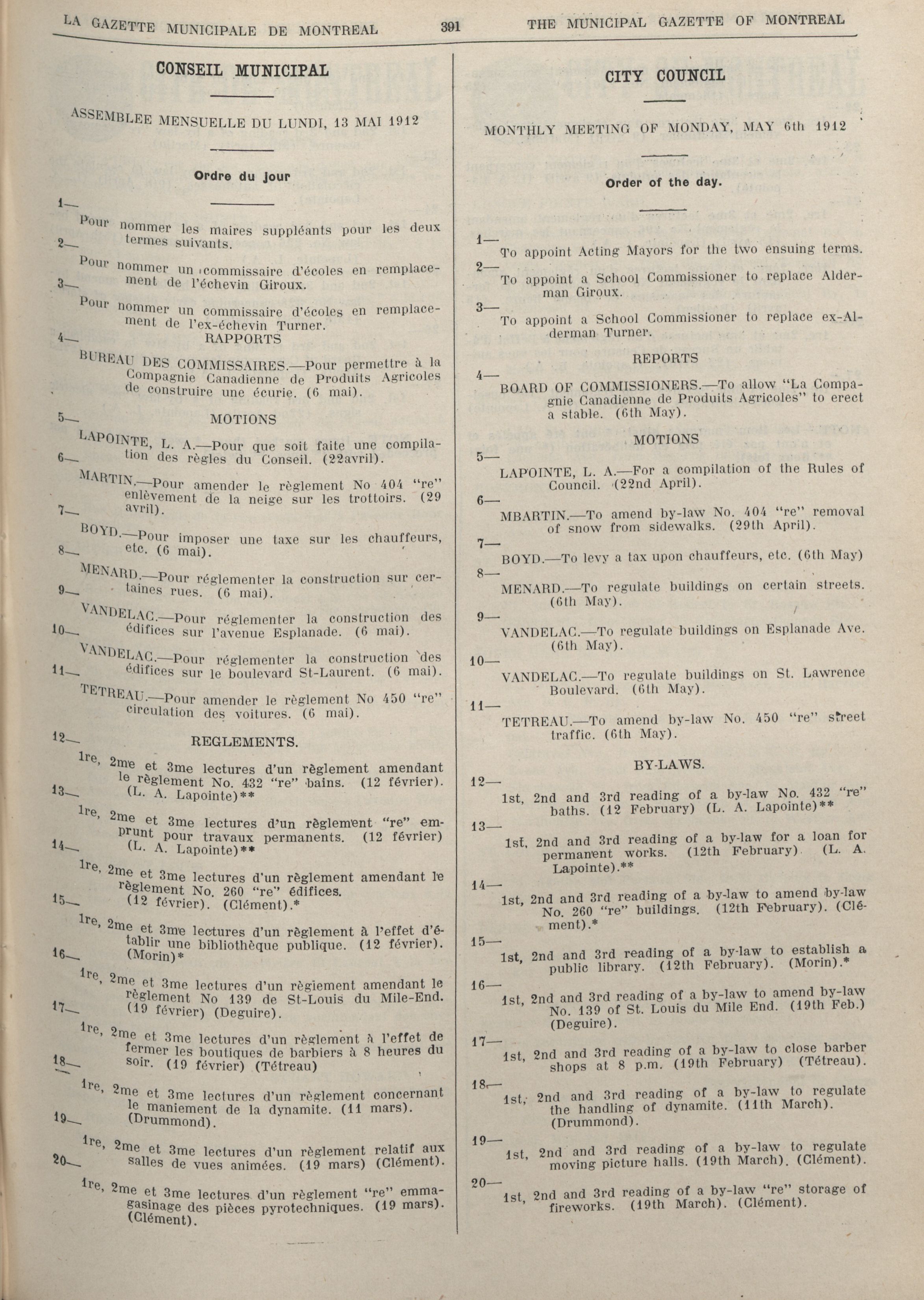 LA GAZETTE MUNICIPALE DE MONTREAL 391 THE MUNICIPAL GAZETTE OF MONTREAL

CONSEIL MUNICIPAL

ASSEMBLEE MENSUELLE DU LUNDI, 13 MAI 1912

Ordre du jour

1—
Pour nommer les maires suppléants pour les deux termes suivants.

2—
Pour nommer un commissaire d'écoles en remplacement de l'échevin Giroux.

3—
Pour nommer un commissaire d'écoles en remplacement de l'ex-échevin Turner.

RAPPORTS

4—
BUREAU DES COMMISSAIRES.—Pour permettre à la Compagnie Canadienne de Produits Agricoles de construire une écurie. (6 mai).

MOTIONS

5—
LAPOINTE, L. A.—Pour que soit faite une compilation des règles du Conseil. (22avril).

6—
MARTIN.—Pour amender le règlement No 404 "re" enlèvement de la neige sur les trottoirs. (29 avril).

7—
BOYD.—Pour imposer une taxe sur les chauffeurs, etc. (6 mai).

8—
MENARD.—Pour réglementer la construction sur certaines rues. (6 mai).

9—
VANDELAC.—Pour réglementer la construction des édifices sur l'avenue Esplanade. (6 mai).

10—
VANDELAC.—Pour réglementer la construction des édifices sur le boulevard St-Laurent. (6 mai).

11—
TETREAU.—Pour amender le règlement No 450 "re" circulation des voitures. (6 mai).

REGLEMENTS.

12—
1re, 2me et 3me lectures d'un règlement amendant le règlement No. 432 "re" bains. (12 février). (L. A. Lapointe)**

13—
1re, 2me et 3me lectures d'un règlement "re" emprunt pour travaux permanents. (12 février) (L. A. Lapointe)**

14—
1re, 2me et 3me lectures d'un règlement amendant le règlement No. 260 "re" édifices. (12 février). (Clément).*

15—
1re, 2me et 3me lectures d'un règlement à l'effet d'établir une bibliothèque publique. (12 février). (Morin)*

16—
1re, 2me et 3me lectures d'un règlement amendant le règlement No 139 de St-Louis du Mile-End. (19 février) (Deguire).

17—
1re, 2me et 3me lectures d'un règlement à l'effet de fermer les boutiques de barbiers à 8 heures du soir. (19 février) (Tétreau)

18—
1re, 2me et 3me lectures d'un règlement concernant le maniement de la dynamite. (11 mars). (Drummond).

19—
1re, 2me et 3me lectures d'un règlement relatif aux salles de vues animées. (19 mars) (Clément).

20—
1re, 2me et 3me lectures d'un règlement "re" emmagasinage des pièces pyrotechniques. (19 mars). (Clément).

CITY COUNCIL

MONTHLY MEETING OF MONDAY, MAY 6th 1912

Order of the day.

1—
To appoint Acting Mayors for the two ensuing terms.

2—
To appoint a School Commissioner to replace Alderman Giroux.

3—
To appoint a School Commissioner to replace ex-Alderman Turner.

REPORTS

4—
BOARD OF COMMISSIONERS.—To allow "La Compagnie Canadienne de Produits Agricoles" to erect a stable. (6th May).

MOTIONS

5—
LAPOINTE, L. A.—For a compilation of the Rules of Council. (22nd April).

6—
MBARTIN.—To amend by-law No. 404 "re" removal of snow from sidewalks. (29th April).

7—
BOYD.—To levy a tax upon chauffeurs, etc. (6th May)

8—
MENARD.—To regulate buildings on certain streets. (6th May).

9—
VANDELAC.—To regulate buildings on Esplanade Ave. (6th May).

10—
VANDELAC.—To regulate buildings on St. Lawrence Boulevard. (6th May).

11—
TETREAU.—To amend by-law No. 450 "re" street traffic. (6th May).

BY-LAWS.

12—
1st, 2nd and 3rd reading of a by-law No. 432 "re" baths. (12 February) (L. A. Lapointe)**

13—
1st, 2nd and 3rd reading of a by-law for a loan for permanent works. (12th February) (L. A. Lapointe).**

14—
1st, 2nd and 3rd reading of a by-law to amend by-law No. 260 "re" buildings. (12th February). (Clément).*

15—
1st, 2nd and 3rd reading of a by-law to establish a public library. (12th February). (Morin).*

16—
1st, 2nd and 3rd reading of a by-law to amend by-law No. 139 of St. Louis du Mile End. (19th Feb.) (Deguire).

17—
1st, 2nd and 3rd reading of a by-law to close barber shops at 8 p.m. (19th February) (Tétreau).

18—
1st, 2nd and 3rd reading of a by-law to regulate the handling of dynamite. (11th March). (Drummond).

19—
1st, 2nd and 3rd reading of a by-law to regulate moving picture halls. (19th March). (Clément).

20—
1st, 2nd and 3rd reading of a by-law "re" storage of fireworks. (19th March). (Clément).